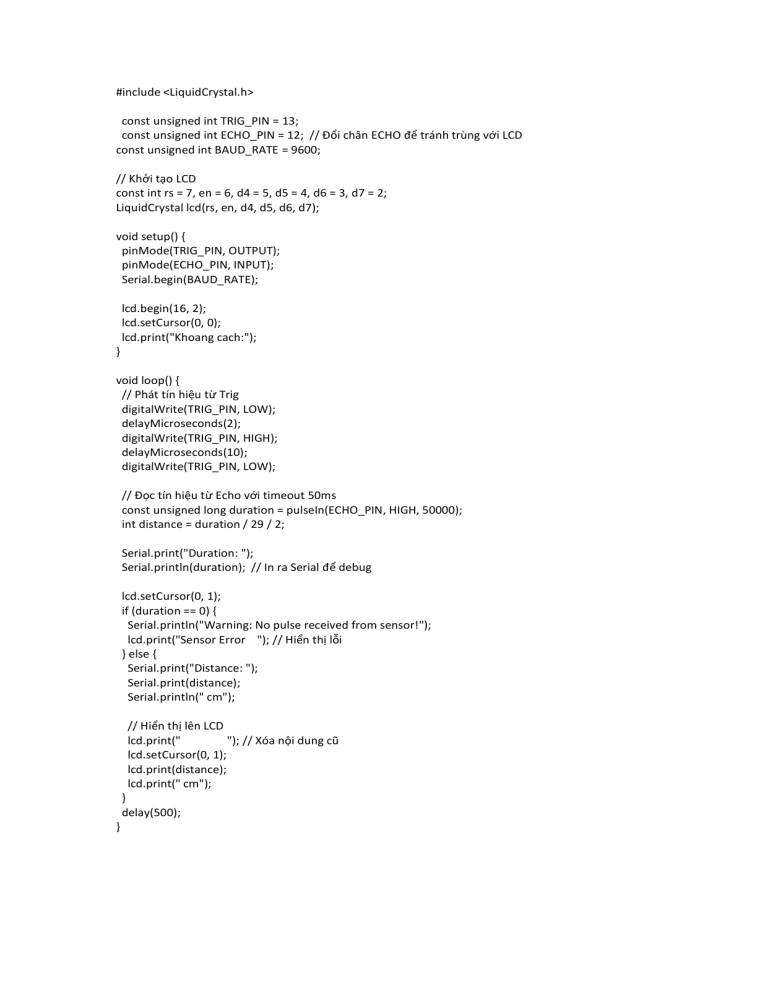 #include <LiquidCrystal.h>

  const unsigned int TRIG_PIN = 13;
  const unsigned int ECHO_PIN = 12;  // Đổi chân ECHO để tránh trùng với LCD
const unsigned int BAUD_RATE = 9600;

// Khởi tạo LCD
const int rs = 7, en = 6, d4 = 5, d5 = 4, d6 = 3, d7 = 2;
LiquidCrystal lcd(rs, en, d4, d5, d6, d7);

void setup() {
  pinMode(TRIG_PIN, OUTPUT);
  pinMode(ECHO_PIN, INPUT);
  Serial.begin(BAUD_RATE);

  lcd.begin(16, 2);
  lcd.setCursor(0, 0);
  lcd.print("Khoang cach:");
}

void loop() {
  // Phát tín hiệu từ Trig
  digitalWrite(TRIG_PIN, LOW);
  delayMicroseconds(2);
  digitalWrite(TRIG_PIN, HIGH);
  delayMicroseconds(10);
  digitalWrite(TRIG_PIN, LOW);

  // Đọc tín hiệu từ Echo với timeout 50ms
  const unsigned long duration = pulseIn(ECHO_PIN, HIGH, 50000);
  int distance = duration / 29 / 2;

  Serial.print("Duration: ");
  Serial.println(duration);  // In ra Serial để debug

  lcd.setCursor(0, 1);
  if (duration == 0) {
    Serial.println("Warning: No pulse received from sensor!");
    lcd.print("Sensor Error    "); // Hiển thị lỗi
  } else {
    Serial.print("Distance: ");
    Serial.print(distance);
    Serial.println(" cm");

    // Hiển thị lên LCD
    lcd.print("                "); // Xóa nội dung cũ
    lcd.setCursor(0, 1);
    lcd.print(distance);
    lcd.print(" cm");
  }
  delay(500);
}